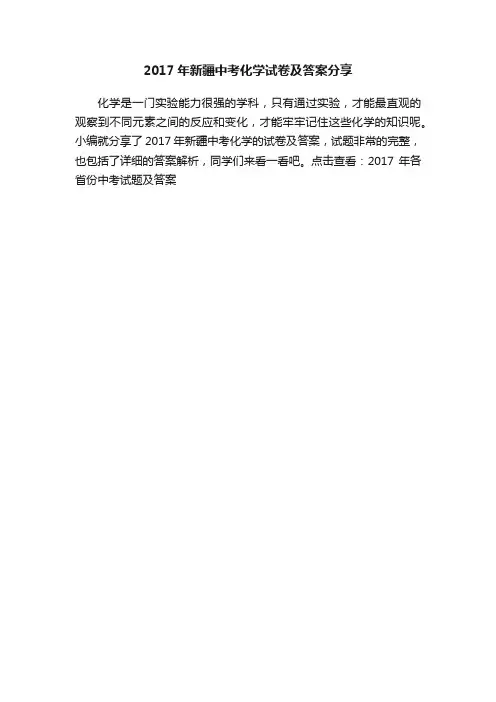 2017年新疆中考化学试卷及答案分享

化学是一门实验能力很强的学科，只有通过实验，才能最直观的观察到不同元素之间的反应和变化，才能牢牢记住这些化学的知识呢。小编就分享了2017年新疆中考化学的试卷及答案，试题非常的完整，也包括了详细的答案解析，同学们来看一看吧。点击查看：2017年各省份中考试题及答案